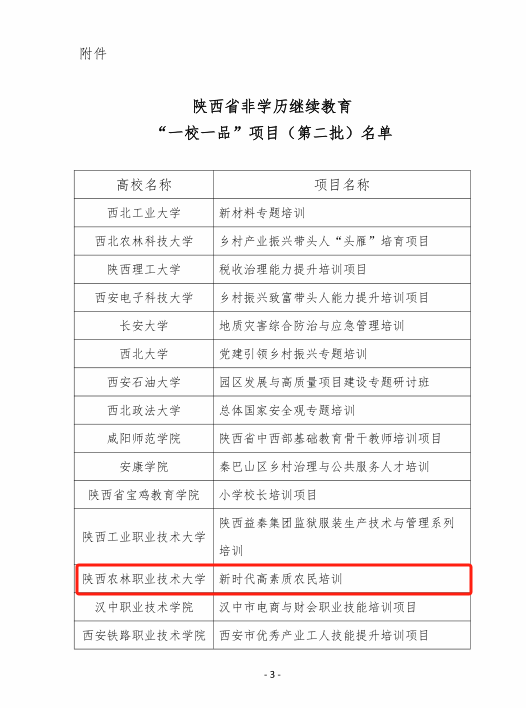 附件

陕西省非学历继续教育
“一校一品”项目（第二批）名单

| 高校名称 | 项目名称 |
|---|---|
| 西北工业大学 | 新材料专题培训 |
| 西北农林科技大学 | 乡村产业振兴带头人“头雁”培育项目 |
| 陕西理工大学 | 税收治理能力提升培训项目 |
| 西安电子科技大学 | 乡村振兴致富带头人能力提升培训项目 |
| 长安大学 | 地质灾害综合防治与应急管理培训 |
| 西北大学 | 党建引领乡村振兴专题培训 |
| 西安石油大学 | 园区发展与高质量项目建设专题研讨班 |
| 西北政法大学 | 总体国家安全观专题培训 |
| 咸阳师范学院 | 陕西省中西部基础教育骨干教师培训项目 |
| 安康学院 | 秦巴山区乡村治理与公共服务人才培训 |
| 陕西省宝鸡教育学院 | 小学校长培训项目 |
| 陕西工业职业技术大学 | 陕西益秦集团监狱服装生产技术与管理系列培训 |
| 陕西农林职业技术大学 | 新时代高素质农民培训 |
| 汉中职业技术学院 | 汉中市电商与财会职业技能培训项目 |
| 西安铁路职业技术学院 | 西安市优秀产业工人技能提升培训项目 |

- 3 -